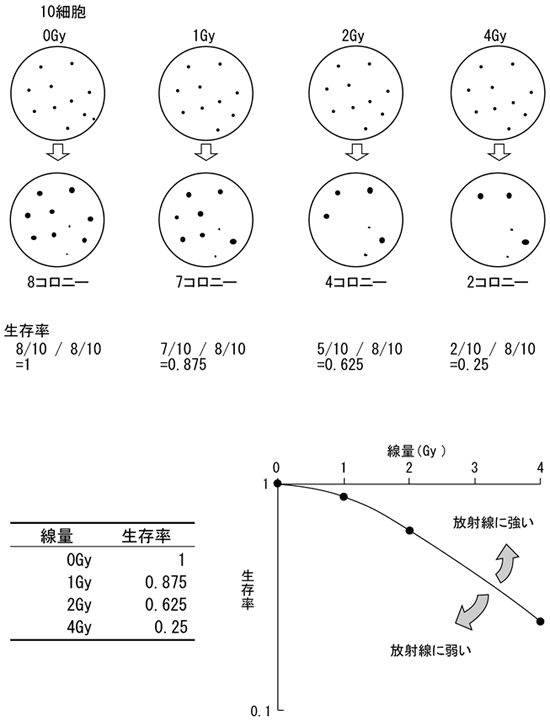 10細胞

0Gy

1Gy

2Gy

4Gy

8コロニー

7コロニー

4コロニー

2コロニー

生存率
8/10 / 8/10
=1

7/10 / 8/10
=0.875

5/10 / 8/10
=0.625

2/10 / 8/10
=0.25

| 線量 | 生存率 |
|---|---|
| 0Gy | 1 |
| 1Gy | 0.875 |
| 2Gy | 0.625 |
| 4Gy | 0.25 |

線量(Gy)
0
1
2
3
4
1
生存率
0.1
放射線に強い
放射線に弱い